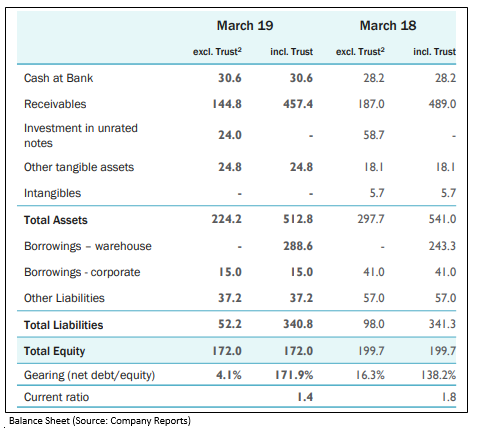 | | March 19 | | March 18 | |
|---|---|---|---|---|
| | excl. Trust$^2$ | incl. Trust | excl. Trust$^2$ | incl. Trust |
| Cash at Bank | 30.6 | 30.6 | 28.2 | 28.2 |
| Receivables | 144.8 | 457.4 | 187.0 | 489.0 |
| Investment in unrated notes | 24.0 | - | 58.7 | - |
| Other tangible assets | 24.8 | 24.8 | 18.1 | 18.1 |
| Intangibles | - | - | 5.7 | 5.7 |
| Total Assets | 224.2 | 512.8 | 297.7 | 541.0 |
| Borrowings – warehouse | - | 288.6 | - | 243.3 |
| Borrowings - corporate | 15.0 | 15.0 | 41.0 | 41.0 |
| Other Liabilities | 37.2 | 37.2 | 57.0 | 57.0 |
| Total Liabilities | 52.2 | 340.8 | 98.0 | 341.3 |
| Total Equity | 172.0 | 172.0 | 199.7 | 199.7 |
| Gearing (net debt/equity) | 4.1% | 171.9% | 16.3% | 138.2% |
| Current ratio | | 1.4 | | 1.8 |

Balance Sheet (Source: Company Reports)